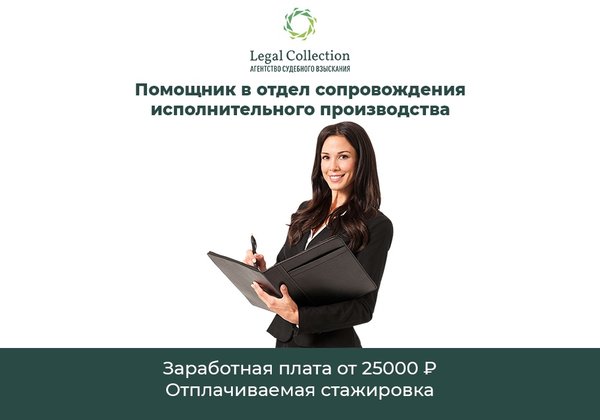 Legal Collection
АГЕНТСТВО СУДЕБНОГО ВЗЫСКАНИЯ

Помощник в отдел сопровождения исполнительного производства

Заработная плата от 25000 ₽
Отплачиваемая стажировка